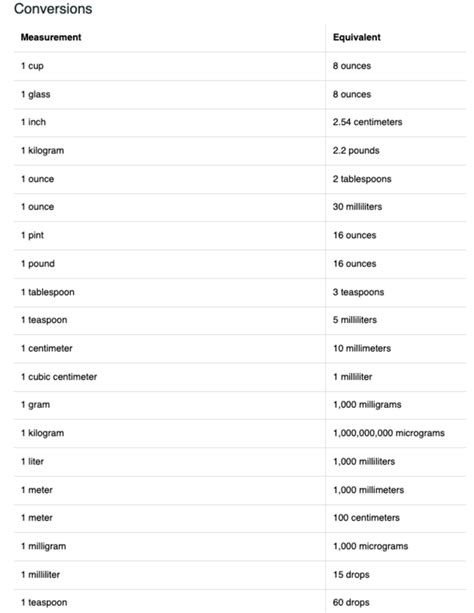 Conversions

| Measurement | Equivalent |
|---|---|
| 1 cup | 8 ounces |
| 1 glass | 8 ounces |
| 1 inch | 2.54 centimeters |
| 1 kilogram | 2.2 pounds |
| 1 ounce | 2 tablespoons |
| 1 ounce | 30 milliliters |
| 1 pint | 16 ounces |
| 1 pound | 16 ounces |
| 1 tablespoon | 3 teaspoons |
| 1 teaspoon | 5 milliliters |
| 1 centimeter | 10 millimeters |
| 1 cubic centimeter | 1 milliliter |
| 1 gram | 1,000 milligrams |
| 1 kilogram | 1,000,000,000 micrograms |
| 1 liter | 1,000 milliliters |
| 1 meter | 1,000 millimeters |
| 1 meter | 100 centimeters |
| 1 milligram | 1,000 micrograms |
| 1 milliliter | 15 drops |
| 1 teaspoon | 60 drops |